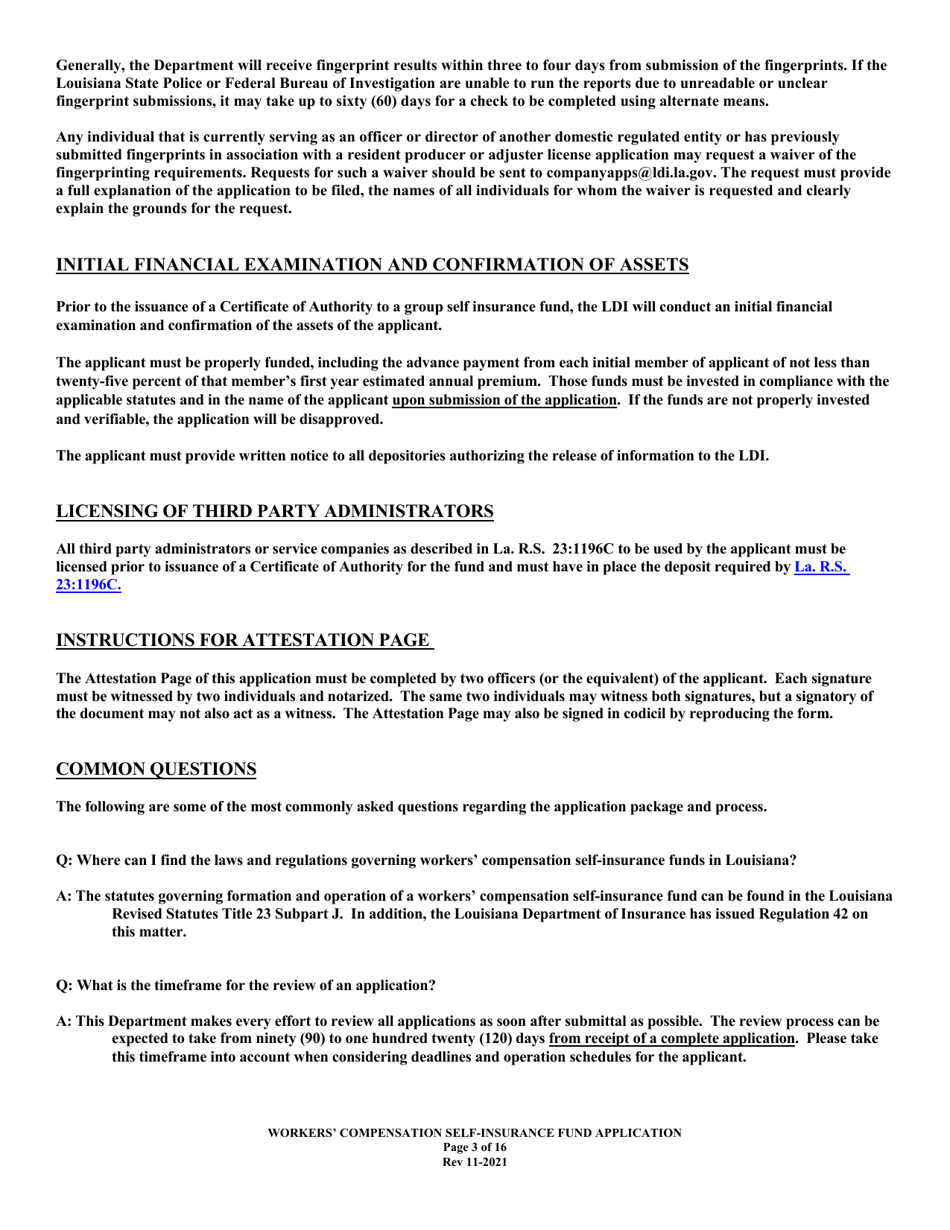 Generally, the Department will receive fingerprint results within three to four days from submission of the fingerprints. If the Louisiana State Police or Federal Bureau of Investigation are unable to run the reports due to unreadable or unclear fingerprint submissions, it may take up to sixty (60) days for a check to be completed using alternate means.

Any individual that is currently serving as an officer or director of another domestic regulated entity or has previously submitted fingerprints in association with a resident producer or adjuster license application may request a waiver of the fingerprinting requirements. Requests for such a waiver should be sent to companyapps@ldi.la.gov. The request must provide a full explanation of the application to be filed, the names of all individuals for whom the waiver is requested and clearly explain the grounds for the request.

INITIAL FINANCIAL EXAMINATION AND CONFIRMATION OF ASSETS

Prior to the issuance of a Certificate of Authority to a group self insurance fund, the LDI will conduct an initial financial examination and confirmation of the assets of the applicant.

The applicant must be properly funded, including the advance payment from each initial member of applicant of not less than twenty-five percent of that member's first year estimated annual premium. Those funds must be invested in compliance with the applicable statutes and in the name of the applicant upon submission of the application. If the funds are not properly invested and verifiable, the application will be disapproved.

The applicant must provide written notice to all depositories authorizing the release of information to the LDI.

LICENSING OF THIRD PARTY ADMINISTRATORS

All third party administrators or service companies as described in La. R.S. 23:1196C to be used by the applicant must be licensed prior to issuance of a Certificate of Authority for the fund and must have in place the deposit required by La. R.S. 23:1196C.

INSTRUCTIONS FOR ATTESTATION PAGE

The Attestation Page of this application must be completed by two officers (or the equivalent) of the applicant. Each signature must be witnessed by two individuals and notarized. The same two individuals may witness both signatures, but a signatory of the document may not also act as a witness. The Attestation Page may also be signed in codicil by reproducing the form.

COMMON QUESTIONS

The following are some of the most commonly asked questions regarding the application package and process.

Q: Where can I find the laws and regulations governing workers' compensation self-insurance funds in Louisiana?

A: The statutes governing formation and operation of a workers' compensation self-insurance fund can be found in the Louisiana Revised Statutes Title 23 Subpart J. In addition, the Louisiana Department of Insurance has issued Regulation 42 on this matter.

Q: What is the timeframe for the review of an application?

A: This Department makes every effort to review all applications as soon after submittal as possible. The review process can be expected to take from ninety (90) to one hundred twenty (120) days from receipt of a complete application. Please take this timeframe into account when considering deadlines and operation schedules for the applicant.

WORKERS' COMPENSATION SELF-INSURANCE FUND APPLICATION
Page 3 of 16
Rev 11-2021